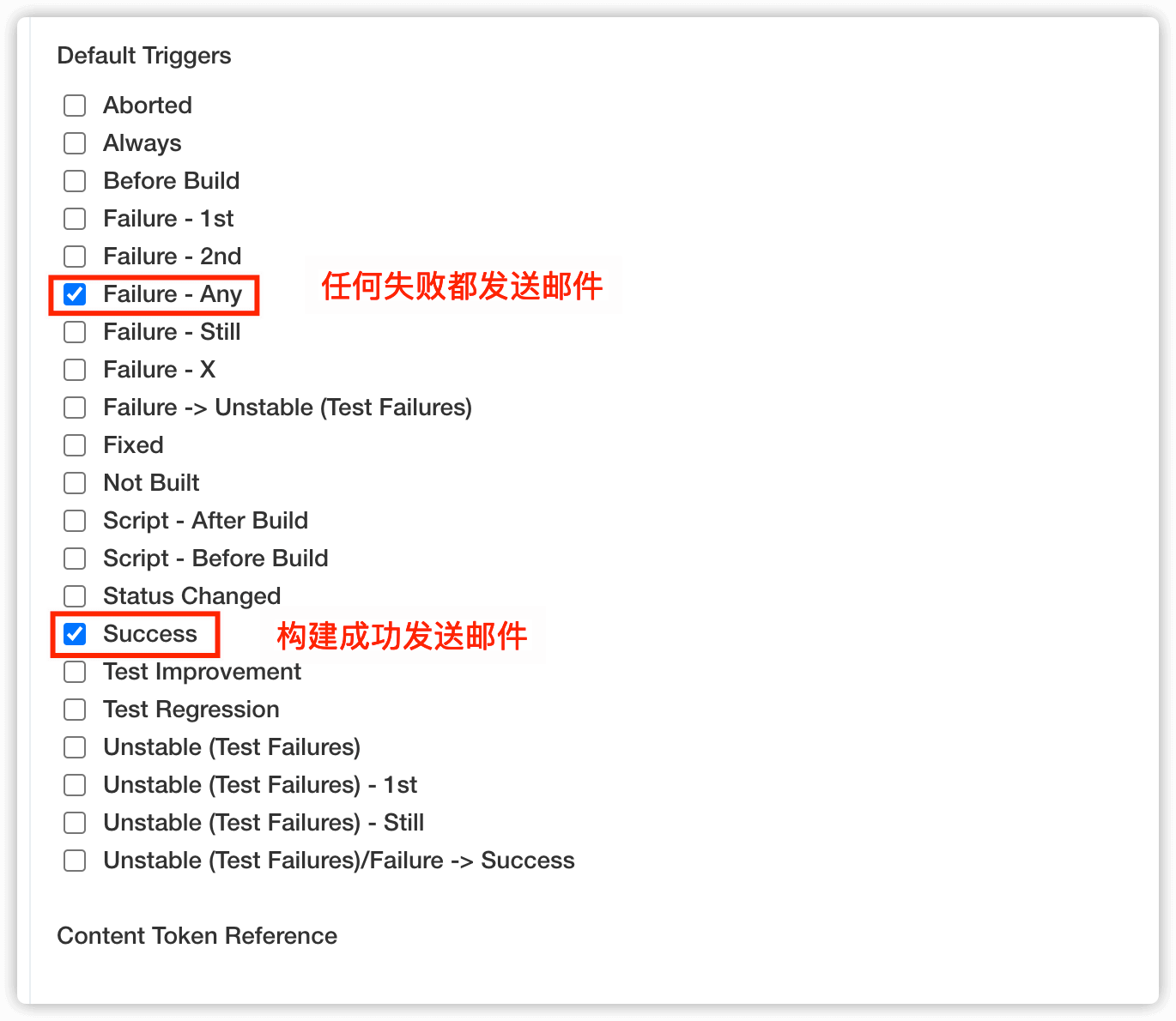 Default Triggers

Aborted
Always
Before Build
Failure - 1st
Failure - 2nd
Failure - Any 任何失败都发送邮件
Failure - Still
Failure - X
Failure -> Unstable (Test Failures)
Fixed
Not Built
Script - After Build
Script - Before Build
Status Changed
Success 构建成功发送邮件
Test Improvement
Test Regression
Unstable (Test Failures)
Unstable (Test Failures) - 1st
Unstable (Test Failures) - Still
Unstable (Test Failures)/Failure -> Success

Content Token Reference